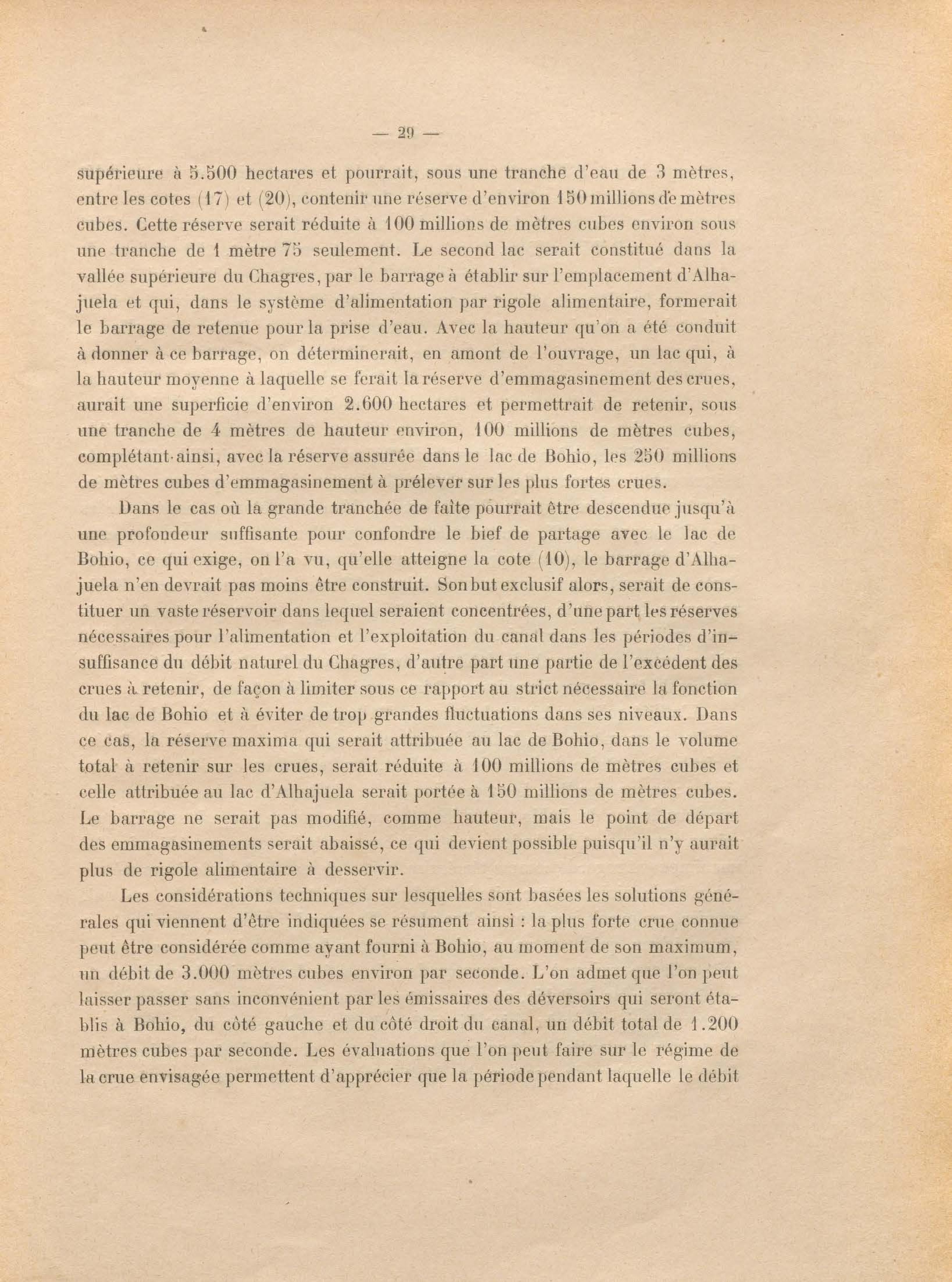 — 29 —

supérieure à 5.500 hectares et pourrait, sous une tranche d'eau de 3 mètres, entre les cotes (17) et (20), contenir une réserve d'environ 150 millions de mètres cubes. Cette réserve serait réduite à 100 millions de mètres cubes environ sous une tranche de 1 mètre 75 seulement. Le second lac serait constitué dans la vallée supérieure du Chagres, par le barrage à établir sur l'emplacement d'Alhajuela et qui, dans le système d'alimentation par rigole alimentaire, formerait le barrage de retenue pour la prise d'eau. Avec la hauteur qu'on a été conduit à donner à ce barrage, on déterminerait, en amont de l'ouvrage, un lac qui, à la hauteur moyenne à laquelle se ferait la réserve d'emmagasinement des crues, aurait une superficie d'environ 2.600 hectares et permettrait de retenir, sous une tranche de 4 mètres de hauteur environ, 100 millions de mètres cubes, complétant ainsi, avec la réserve assurée dans le lac de Bohio, les 250 millions de mètres cubes d'emmagasinement à prélever sur les plus fortes crues.

Dans le cas où la grande tranchée de faîte pourrait être descendue jusqu'à une profondeur suffisante pour confondre le bief de partage avec le lac de Bohio, ce qui exige, on l'a vu, qu'elle atteigne la cote (10), le barrage d'Alhajuela n'en devrait pas moins être construit. Son but exclusif alors, serait de constituer un vaste réservoir dans lequel seraient concentrées, d'une part les réserves nécessaires pour l'alimentation et l'exploitation du canal dans les périodes d'insuffisance du débit naturel du Chagres, d'autre part une partie de l'excédent des crues à retenir, de façon à limiter sous ce rapport au strict nécessaire la fonction du lac de Bohio et à éviter de trop grandes fluctuations dans ses niveaux. Dans ce cas, la réserve maxima qui serait attribuée au lac de Bohio, dans le volume total à retenir sur les crues, serait réduite à 100 millions de mètres cubes et celle attribuée au lac d'Alhajuela serait portée à 150 millions de mètres cubes. Le barrage ne serait pas modifié, comme hauteur, mais le point de départ des emmagasinements serait abaissé, ce qui devient possible puisqu'il n'y aurait plus de rigole alimentaire à desservir.

Les considérations techniques sur lesquelles sont basées les solutions générales qui viennent d'être indiquées se résument ainsi : la plus forte crue connue peut être considérée comme ayant fourni à Bohio, au moment de son maximum, un débit de 3.000 mètres cubes environ par seconde. L'on admet que l'on peut laisser passer sans inconvénient par les émissaires des déversoirs qui seront établis à Bohio, du côté gauche et du côté droit du canal, un débit total de 1.200 mètres cubes par seconde. Les évaluations que l'on peut faire sur le régime de la crue envisagée permettent d'apprécier que la période pendant laquelle le débit